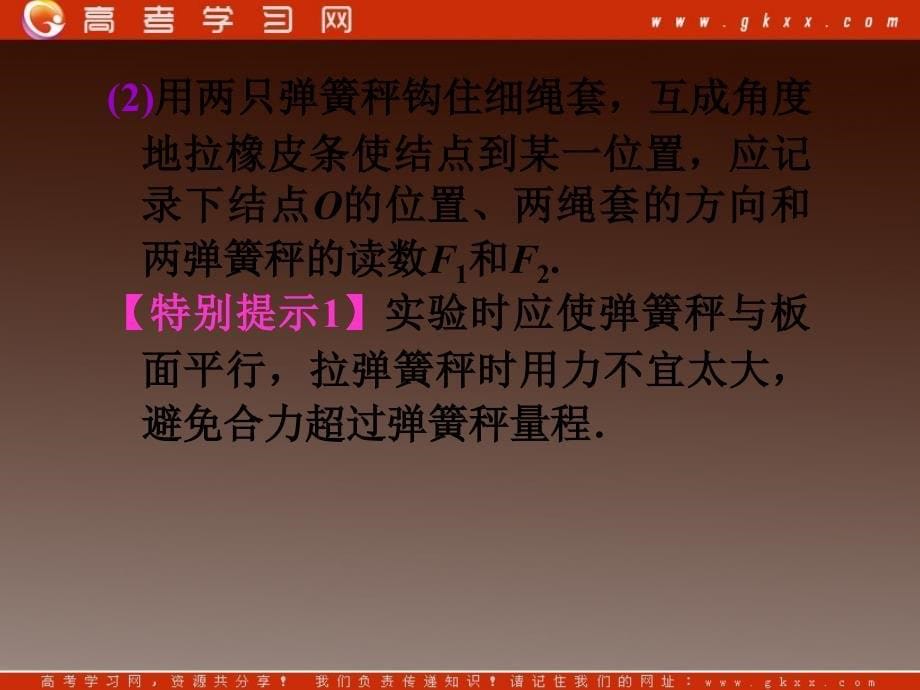 高考学习网 www.gkxx.com

(2)用两只弹簧秤钩住细绳套，互成角度地拉橡皮条使结点到某一位置，应记录下结点$O$的位置、两绳套的方向和两弹簧秤的读数$F_1$和$F_2$.

【特别提示1】实验时应使弹簧秤与板面平行，拉弹簧秤时用力不宜太大，避免合力超过弹簧秤量程.

高考学习网，资源共分享！ 我们负责传递知识！请记住我们的网址：www.gkxx.com